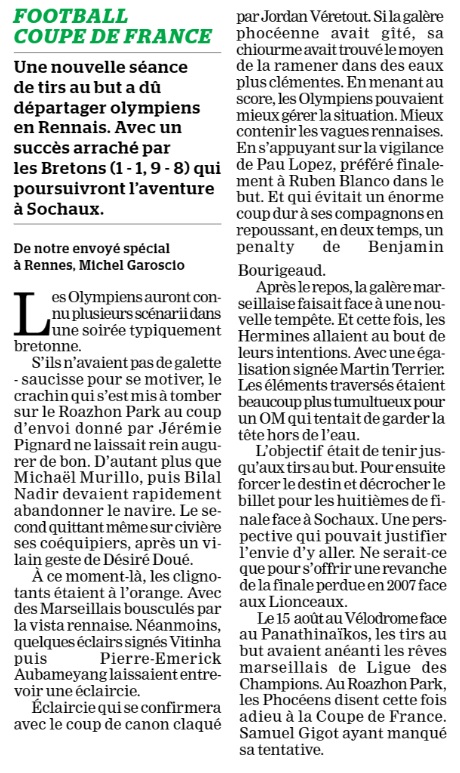 FOOTBALL
COUPE DE FRANCE

Une nouvelle séance de tirs au but a dû départager olympiens en Rennais. Avec un succès arraché par les Bretons (1 - 1, 9 - 8) qui poursuivront l'aventure à Sochaux.

De notre envoyé spécial à Rennes, Michel Garoscio

Les Olympiens auront connu plusieurs scénarii dans une soirée typiquement bretonne.

S'ils n'avaient pas de galette - saucisse pour se motiver, le crachin qui s'est mis à tomber sur le Roazhon Park au coup d'envoi donné par Jérémie Pignard ne laissait rein augurer de bon. D'autant plus que Michaël Murillo, puis Bilal Nadir devaient rapidement abandonner le navire. Le second quittant même sur civière ses coéquipiers, après un vilain geste de Désiré Doué.

À ce moment-là, les clignotants étaient à l'orange. Avec des Marseillais bousculés par la vista rennaise. Néanmoins, quelques éclairs signés Vitinha puis Pierre-Emerick Aubameyang laissaient entrevoir une éclaircie.

Éclaircie qui se confirmera avec le coup de canon claqué par Jordan Véretout. Si la galère phocéenne avait gîté, sa chiourme avait trouvé le moyen de la ramener dans des eaux plus clémentes. En menant au score, les Olympiens pouvaient mieux gérer la situation. Mieux contenir les vagues rennaises. En s'appuyant sur la vigilance de Pau Lopez, préféré finalement à Ruben Blanco dans le but. Et qui évitait un énorme coup dur à ses compagnons en repoussant, en deux temps, un penalty de Benjamin Bourigeaud.

Après le repos, la galère marseillaise faisait face à une nouvelle tempête. Et cette fois, les Hermines allaient au bout de leurs intentions. Avec une égalisation signée Martin Terrier. Les éléments traversés étaient beaucoup plus tumultueux pour un OM qui tentait de garder la tête hors de l'eau.

L'objectif était de tenir jusqu'aux tirs au but. Pour ensuite forcer le destin et décrocher le billet pour les huitièmes de finale face à Sochaux. Une perspective qui pouvait justifier l'envie d'y aller. Ne serait-ce que pour s'offrir une revanche de la finale perdue en 2007 face aux Lionceaux.

Le 15 août au Vélodrome face au Panathinaïkos, les tirs au but avaient anéanti les rêves marseillais de Ligue des Champions. Au Roazhon Park, les Phocéens disent cette fois adieu à la Coupe de France. Samuel Gigot ayant manqué sa tentative.